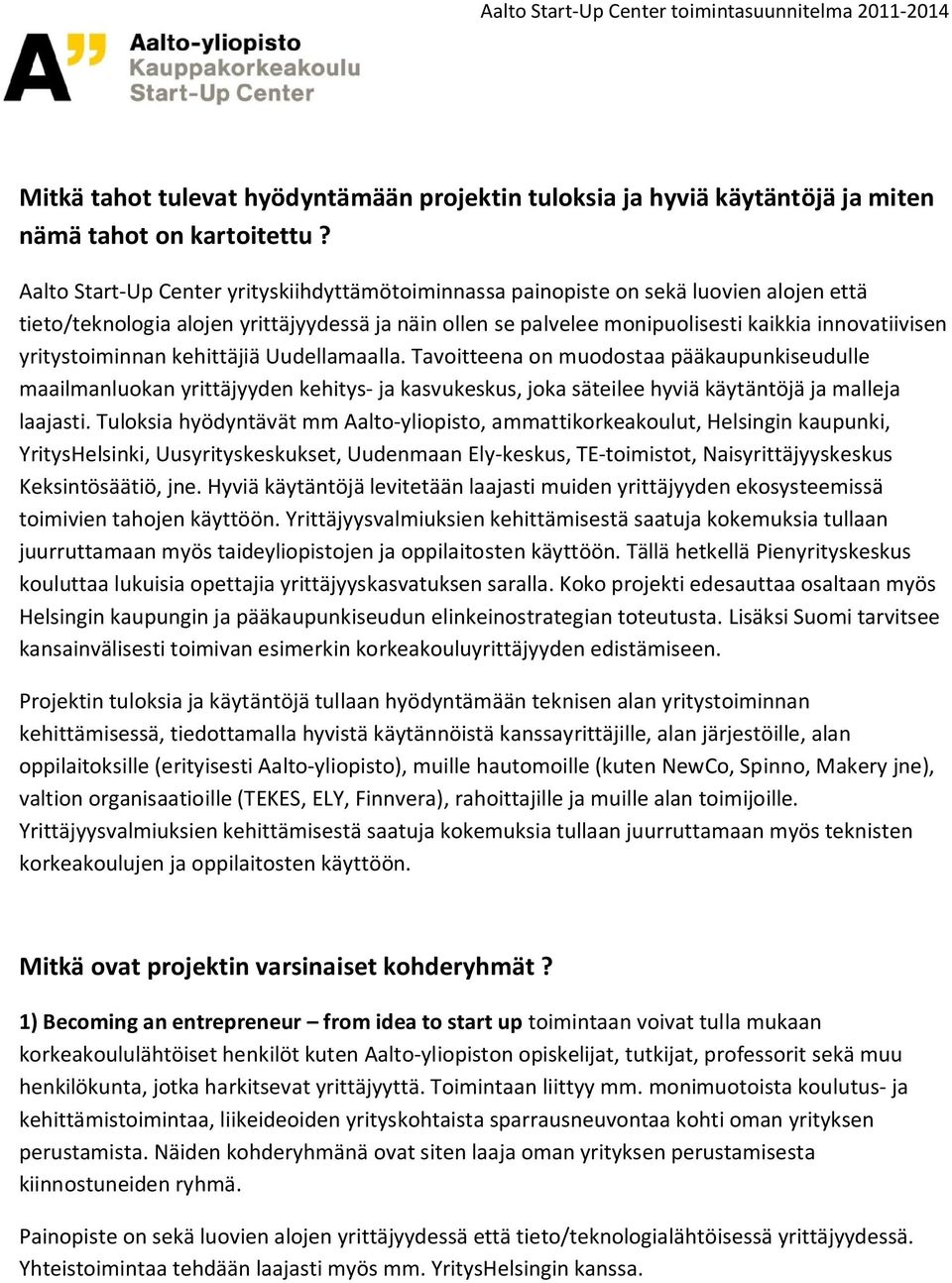 Aalto Start-Up Center toimintasuunnitelma 2011-2014

A"

Aalto-yliopisto
Kauppakorkeakoulu
Start-Up Center

Mitkä tahot tulevat hyödyntämään projektin tuloksia ja hyviä käytäntöjä ja miten nämä tahot on kartoitettu ?

Aalto Start-Up Center yrityskiihdyttämötoiminnassa painopiste on sekä luovien alojen että tieto/teknologia alojen yrittäjyydessä ja näin ollen se palvelee monipuolisesti kaikkia innovatiivisen yritystoiminnan kehittäjiä Uudellamaalla. Tavoitteena on muodostaa pääkaupunkiseudulle maailmanluokan yrittäjyyden kehitys- ja kasvukeskus, joka säteilee hyviä käytäntöjä ja malleja laajasti. Tuloksia hyödyntävät mm Aalto-yliopisto, ammattikorkeakoulut, Helsingin kaupunki, YritysHelsinki, Uusyrityskeskukset, Uudenmaan Ely-keskus, TE-toimistot, Naisyrittäjyyskeskus Keksintösäätiö, jne. Hyviä käytäntöjä levitetään laajasti muiden yrittäjyyden ekosysteemissä toimivien tahojen käyttöön. Yrittäjyysvalmiuksien kehittämisestä saatuja kokemuksia tullaan juurruttamaan myös taideyliopistojen ja oppilaitosten käyttöön. Tällä hetkellä Pienyrityskeskus kouluttaa lukuisia opettajia yrittäjyyskasvatuksen saralla. Koko projekti edesauttaa osaltaan myös Helsingin kaupungin ja pääkaupunkiseudun elinkeinostrategian toteutusta. Lisäksi Suomi tarvitsee kansainvälisesti toimivan esimerkin korkeakouluyrittäjyyden edistämiseen.

Projektin tuloksia ja käytäntöjä tullaan hyödyntämään teknisen alan yritystoiminnan kehittämisessä, tiedottamalla hyvistä käytännöistä kanssayrittäjille, alan järjestöille, alan oppilaitoksille (erityisesti Aalto-yliopisto), muille hautomoille (kuten NewCo, Spinno, Makery jne), valtion organisaatioille (TEKES, ELY, Finnvera), rahoittajille ja muille alan toimijoille. Yrittäjyysvalmiuksien kehittämisestä saatuja kokemuksia tullaan juurruttamaan myös teknisten korkeakoulujen ja oppilaitosten käyttöön.

Mitkä ovat projektin varsinaiset kohderyhmät ?

1) Becoming an entrepreneur – from idea to start up toimintaan voivat tulla mukaan korkeakoululähtöiset henkilöt kuten Aalto-yliopiston opiskelijat, tutkijat, professorit sekä muu henkilökunta, jotka harkitsevat yrittäjyyttä. Toimintaan liittyy mm. monimuotoista koulutus- ja kehittämistoimintaa, liikeideoiden yrityskohtaista sparrausneuvontaa kohti oman yrityksen perustamista. Näiden kohderyhmänä ovat siten laaja oman yrityksen perustamisesta kiinnostuneiden ryhmä.

Painopiste on sekä luovien alojen yrittäjyydessä että tieto/teknologialähtöisessä yrittäjyydessä. Yhteistoimintaa tehdään laajasti myös mm. YritysHelsingin kanssa.